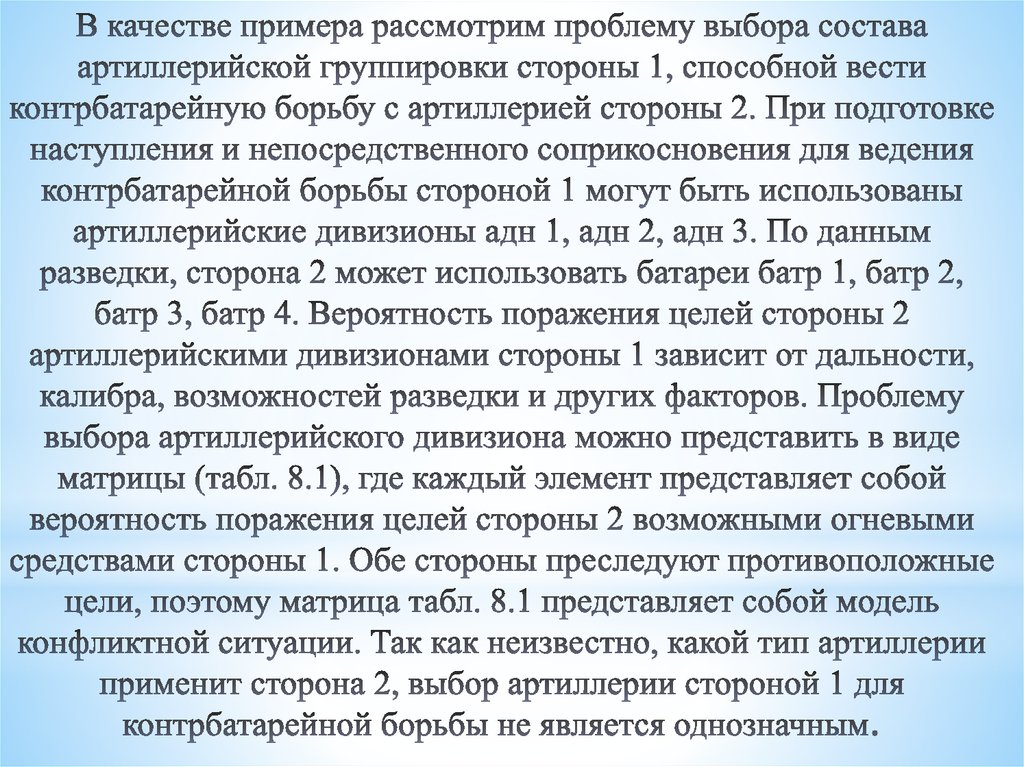 В качестве примера рассмотрим проблему выбора состава артиллерийской группировки стороны 1, способной вести контрбатарейную борьбу с артиллерией стороны 2. При подготовке наступления и непосредственного соприкосновения для ведения контрбатарейной борьбы стороной 1 могут быть использованы артиллерийские дивизионы адн 1, адн 2, адн 3. По данным разведки, сторона 2 может использовать батареи батр 1, батр 2, батр 3, батр 4. Вероятность поражения целей стороны 2 артиллерийскими дивизионами стороны 1 зависит от дальности, калибра, возможностей разведки и других факторов. Проблему выбора артиллерийского дивизиона можно представить в виде матрицы (табл. 8.1), где каждый элемент представляет собой вероятность поражения целей стороны 2 возможными огневыми средствами стороны 1. Обе стороны преследуют противоположные цели, поэтому матрица табл. 8.1 представляет собой модель конфликтной ситуации. Так как неизвестно, какой тип артиллерии применит сторона 2, выбор артиллерии стороной 1 для контрбатарейной борьбы не является однозначным.